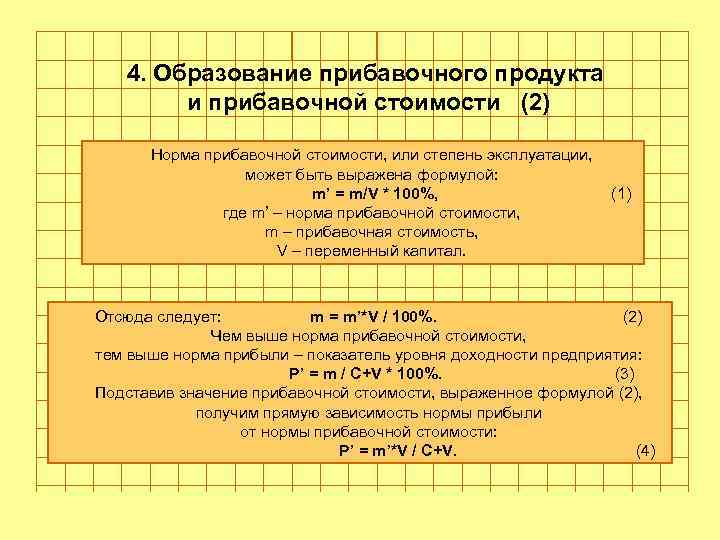 4. Образование прибавочного продукта и прибавочной стоимости (2)

Норма прибавочной стоимости, или степень эксплуатации, может быть выражена формулой:
m' = m/V * 100%, (1)
где m' – норма прибавочной стоимости,
m – прибавочная стоимость,
V – переменный капитал.

Отсюда следует: m = m'*V / 100%. (2)
Чем выше норма прибавочной стоимости, тем выше норма прибыли – показатель уровня доходности предприятия:
P' = m / C+V * 100%. (3)
Подставив значение прибавочной стоимости, выраженное формулой (2), получим прямую зависимость нормы прибыли от нормы прибавочной стоимости:
P' = m'*V / C+V. (4)